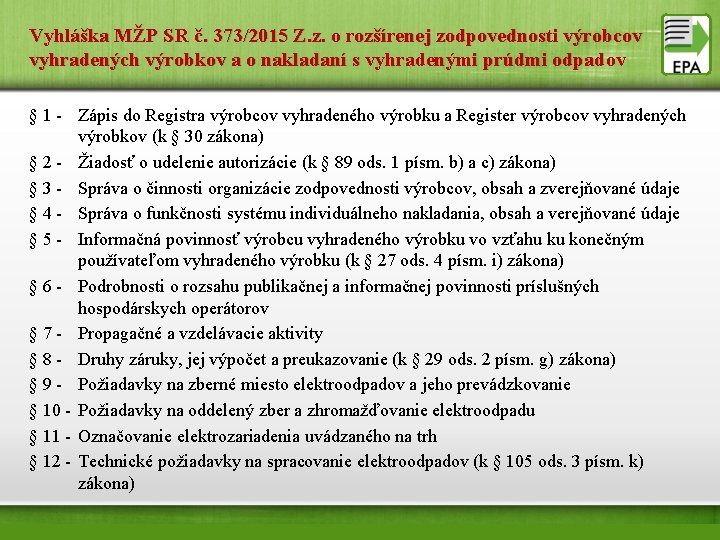 Vyhláška MŽP SR č. 373/2015 Z.z. o rozšírenej zodpovednosti výrobcov vyhradených výrobkov a o nakladaní s vyhradenými prúdmi odpadov

EPA

§ 1 - Zápis do Registra výrobcov vyhradeného výrobku a Register výrobcov vyhradených výrobkov (k § 30 zákona)

§ 2 - Žiadosť o udelenie autorizácie (k § 89 ods. 1 písm. b) a c) zákona)

§ 3 - Správa o činnosti organizácie zodpovednosti výrobcov, obsah a zverejňované údaje

§ 4 - Správa o funkčnosti systému individuálneho nakladania, obsah a verejňované údaje

§ 5 - Informačná povinnosť výrobcu vyhradeného výrobku vo vzťahu ku konečným používateľom vyhradeného výrobku (k § 27 ods. 4 písm. i) zákona)

§ 6 - Podrobnosti o rozsahu publikačnej a informačnej povinnosti príslušných hospodárskych operátorov

§ 7 - Propagačné a vzdelávacie aktivity

§ 8 - Druhy záruky, jej výpočet a preukazovanie (k § 29 ods. 2 písm. g) zákona)

§ 9 - Požiadavky na zberné miesto elektroodpadov a jeho prevádzkovanie

§ 10 - Požiadavky na oddelený zber a zhromažďovanie elektroodpadu

§ 11 - Označovanie elektrozariadenia uvádzaného na trh

§ 12 - Technické požiadavky na spracovanie elektroodpadov (k § 105 ods. 3 písm. k) zákona)